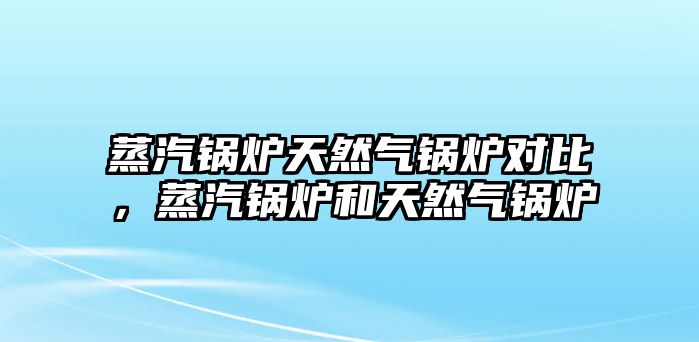 蒸汽锅炉天然气锅炉对比，蒸汽锅炉和天然气锅炉